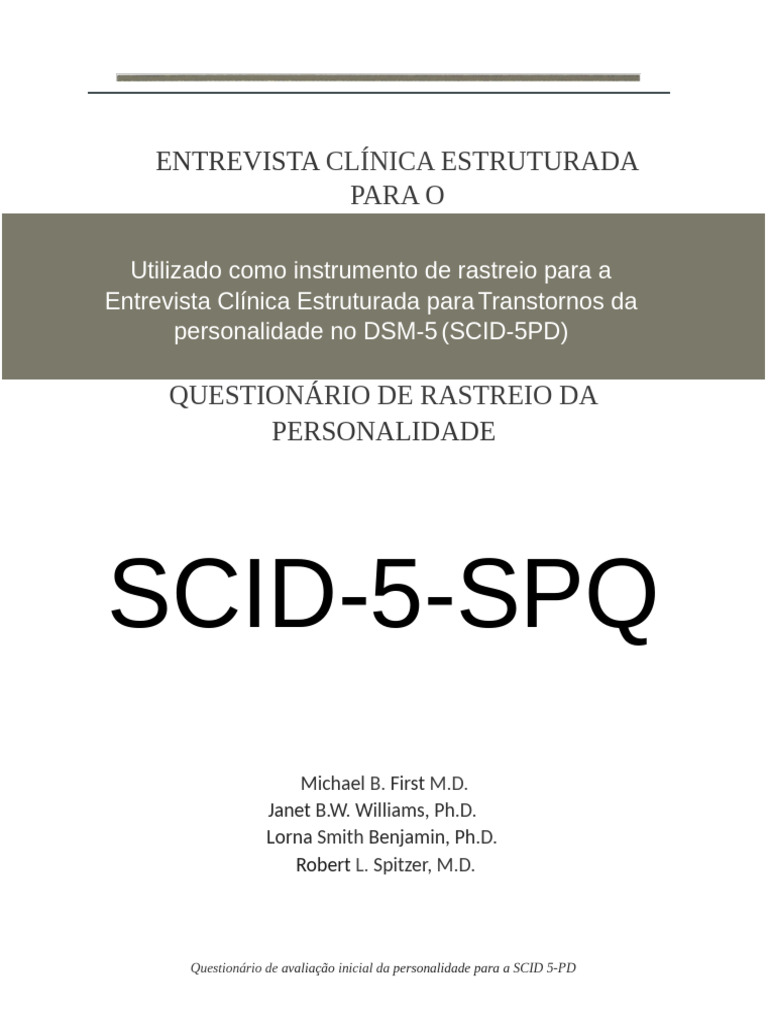 ENTREVISTA CLÍNICA ESTRUTURADA PARA O

Utilizado como instrumento de rastreio para a Entrevista Clínica Estruturada para Transtornos da personalidade no DSM-5 (SCID-5PD)

QUESTIONÁRIO DE RASTREIO DA PERSONALIDADE

SCID-5-SPQ

Michael B. First M.D.
Janet B.W. Williams, Ph.D.
Lorna Smith Benjamin, Ph.D.
Robert L. Spitzer, M.D.

Questionário de avaliação inicial da personalidade para a SCID 5-PD